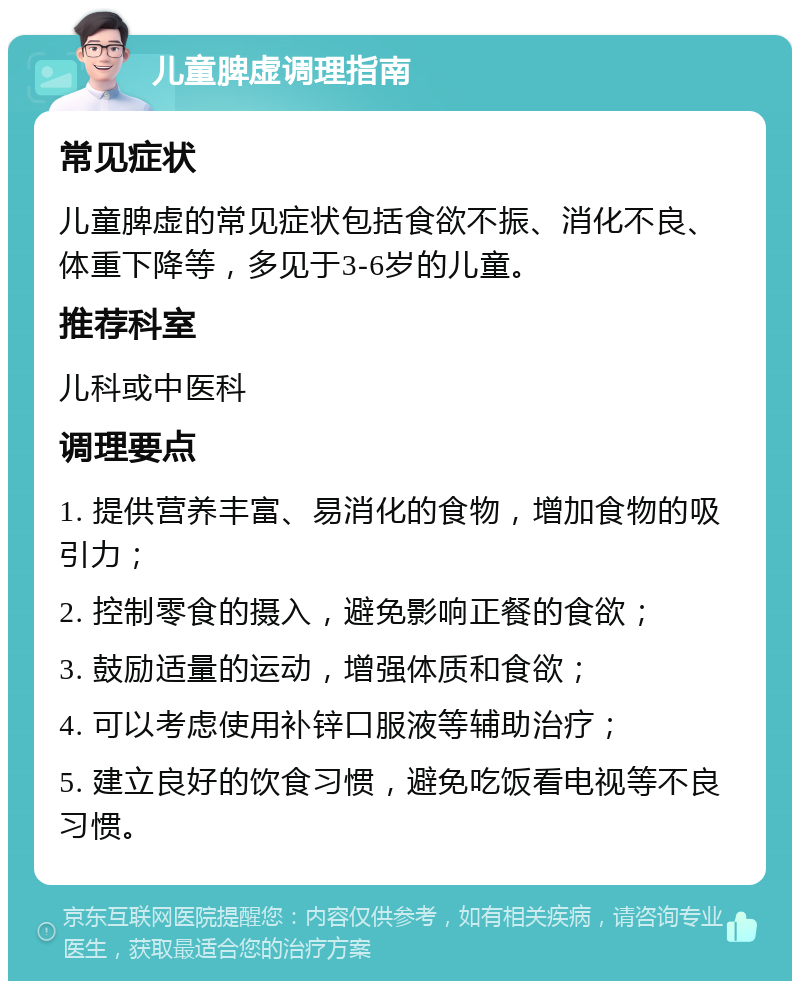 儿童脾虚调理指南

常见症状

儿童脾虚的常见症状包括食欲不振、消化不良、体重下降等，多见于3-6岁的儿童。

推荐科室

儿科或中医科

调理要点

1. 提供营养丰富、易消化的食物，增加食物的吸引力；

2. 控制零食的摄入，避免影响正餐的食欲；

3. 鼓励适量的运动，增强体质和食欲；

4. 可以考虑使用补锌口服液等辅助治疗；

5. 建立良好的饮食习惯，避免吃饭看电视等不良习惯。

京东互联网医院提醒您：内容仅供参考，如有相关疾病，请咨询专业医生，获取最适合您的治疗方案